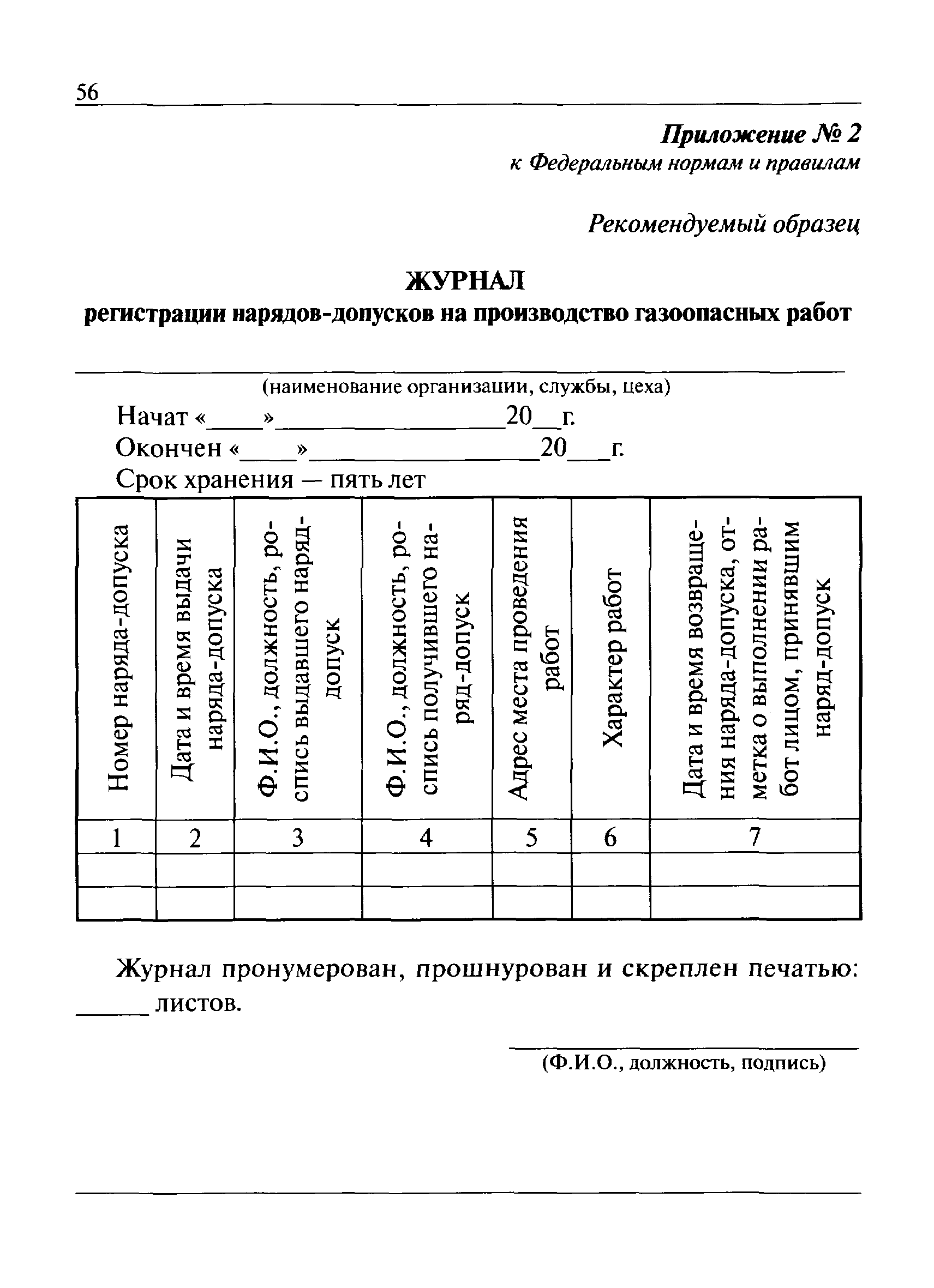 56

Приложение № 2
к Федеральным нормам и правилам

Рекомендуемый образец

ЖУРНАЛ
регистрации нарядов-допусков на производство газоопасных работ

(наименование организации, службы, цеха)

Начат «____»________________20__г.
Окончен «____»________________20___г.
Срок хранения — пять лет

| Номер наряда-допуска | Дата и время выдачи наряда-допуска | Ф.И.О., должность, роспись выдавшего наряд-допуск | Ф.И.О., должность, роспись получившего наряд-допуск | Адрес места проведения работ | Характер работ | Дата и время возвращения наряда-допуска, отметка о выполнении работ лицом, принявшим наряд-допуск |
|---|---|---|---|---|---|---|
| 1 | 2 | 3 | 4 | 5 | 6 | 7 |
| | | | | | | |
| | | | | | | |

Журнал пронумерован, прошнурован и скреплен печатью: ______ листов.

(Ф.И.О., должность, подпись)